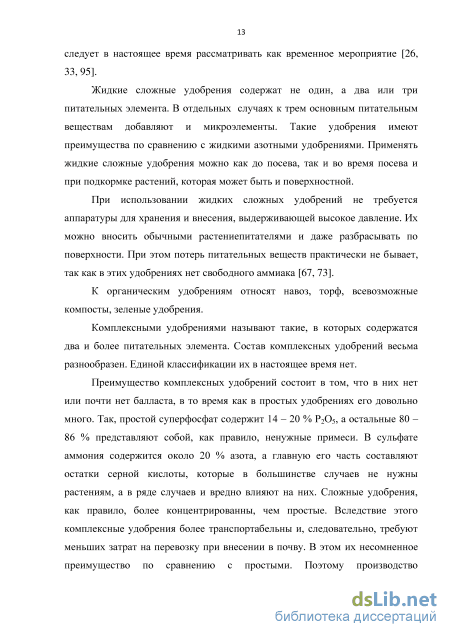 13

следует в настоящее время рассматривать как временное мероприятие [26, 33, 95].

Жидкие сложные удобрения содержат не один, а два или три питательных элемента. В отдельных случаях к трем основным питательным веществам добавляют и микроэлементы. Такие удобрения имеют преимущества по сравнению с жидкими азотными удобрениями. Применять жидкие сложные удобрения можно как до посева, так и во время посева и при подкормке растений, которая может быть и поверхностной.

При использовании жидких сложных удобрений не требуется аппаратуры для хранения и внесения, выдерживающей высокое давление. Их можно вносить обычными растениепитателями и даже разбрасывать по поверхности. При этом потерь питательных веществ практически не бывает, так как в этих удобрениях нет свободного аммиака [67, 73].

К органическим удобрениям относят навоз, торф, всевозможные компосты, зеленые удобрения.

Комплексными удобрениями называют такие, в которых содержатся два и более питательных элемента. Состав комплексных удобрений весьма разнообразен. Единой классификации их в настоящее время нет.

Преимущество комплексных удобрений состоит в том, что в них нет или почти нет балласта, в то время как в простых удобрениях его довольно много. Так, простой суперфосфат содержит 14 – 20 % $P_2O_5$, а остальные 80 – 86 % представляют собой, как правило, ненужные примеси. В сульфате аммония содержится около 20 % азота, а главную его часть составляют остатки серной кислоты, которые в большинстве случаев не нужны растениям, а в ряде случаев и вредно влияют на них. Сложные удобрения, как правило, более концентрированны, чем простые. Вследствие этого комплексные удобрения более транспортабельны и, следовательно, требуют меньших затрат на перевозку при внесении в почву. В этом их несомненное преимущество по сравнению с простыми. Поэтому производство

dsLib.net
библиотека диссертаций